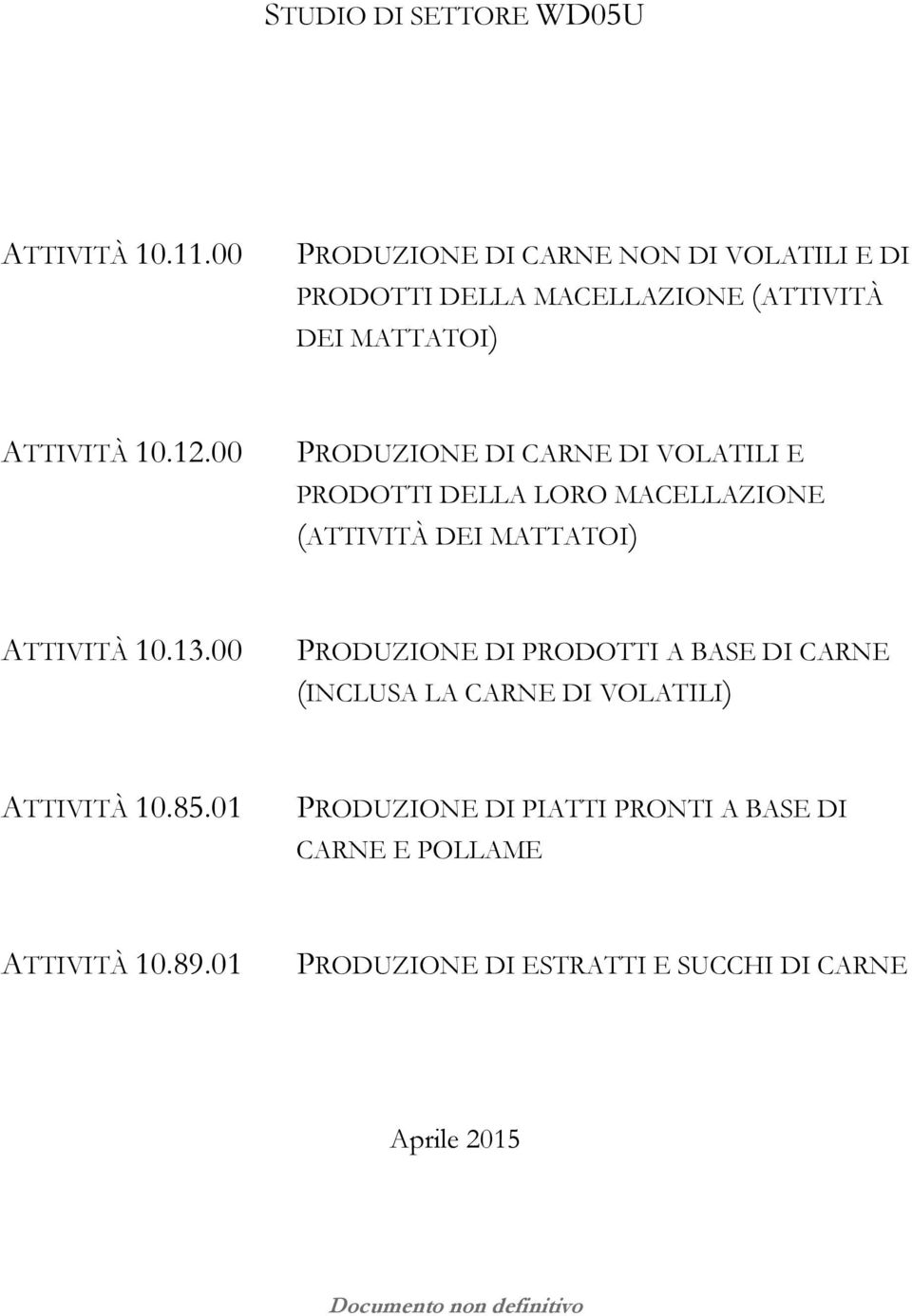 STUDIO DI SETTORE WD05U

ATTIVITÀ 10.11.00 PRODUZIONE DI CARNE NON DI VOLATILI E DI PRODOTTI DELLA MACELLAZIONE (ATTIVITÀ DEI MATTATOI)

ATTIVITÀ 10.12.00 PRODUZIONE DI CARNE DI VOLATILI E PRODOTTI DELLA LORO MACELLAZIONE (ATTIVITÀ DEI MATTATOI)

ATTIVITÀ 10.13.00 PRODUZIONE DI PRODOTTI A BASE DI CARNE (INCLUSA LA CARNE DI VOLATILI)

ATTIVITÀ 10.85.01 PRODUZIONE DI PIATTI PRONTI A BASE DI CARNE E POLLAME

ATTIVITÀ 10.89.01 PRODUZIONE DI ESTRATTI E SUCCHI DI CARNE

Aprile 2015

Documento non definitivo